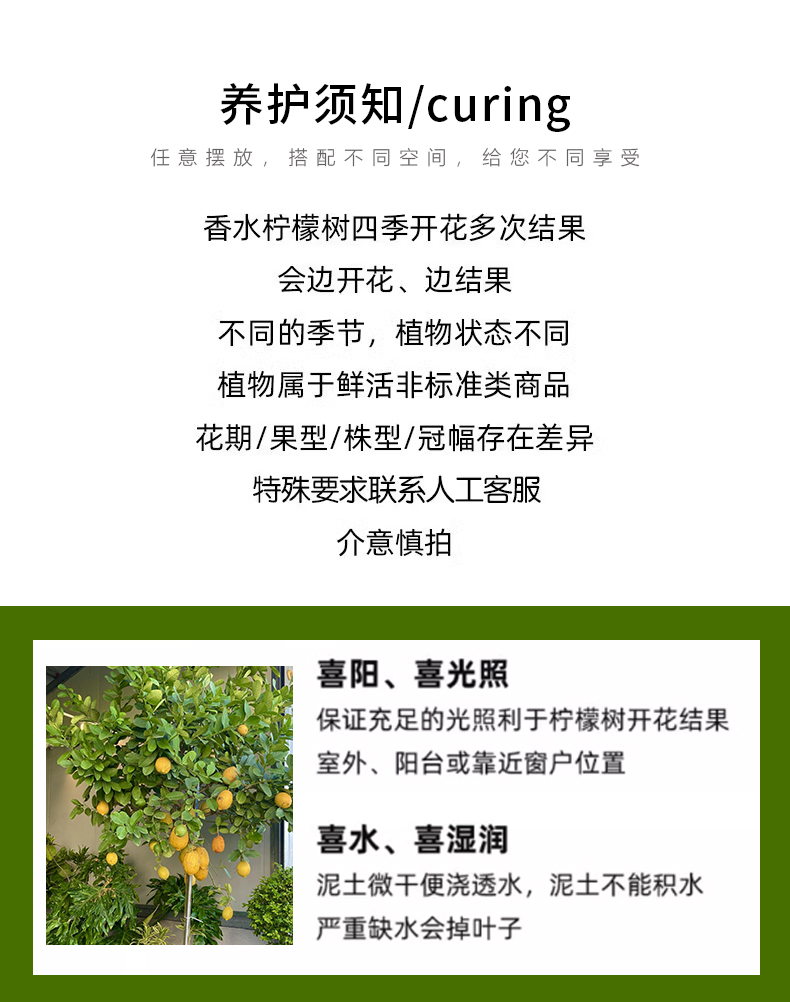 养护须知/curing

任意摆放，搭配不同空间，给您不同享受

香水柠檬树四季开花多次结果
会边开花、边结果
不同的季节，植物状态不同
植物属于鲜活非标准类商品
花期/果型/株型/冠幅存在差异
特殊要求联系人工客服
介意慎拍

喜阳、喜光照
保证充足的光照利于柠檬树开花结果
室外、阳台或靠近窗户位置

喜水、喜湿润
泥土微干便浇透水，泥土不能积水
严重缺水会掉叶子